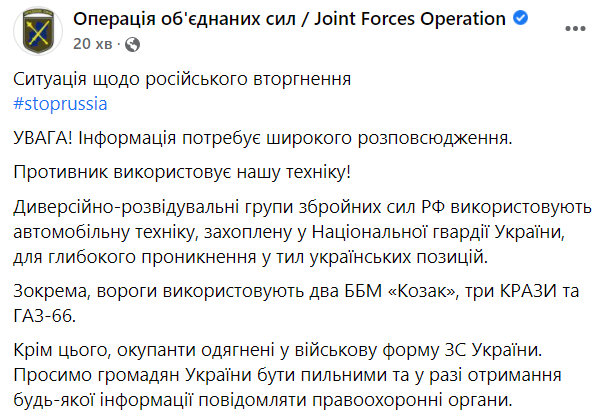 Операція об'єднаних сил / Joint Forces Operation
20 хв ·

Ситуація щодо російського вторгнення
#stoprussia

УВАГА! Інформація потребує широкого розповсюдження.

Противник використовує нашу техніку!

Диверсійно-розвідувальні групи збройних сил РФ використовують автомобільну техніку, захоплену у Національної гвардії України, для глибокого проникнення у тил українських позицій.

Зокрема, вороги використовують два ББМ «Козак», три КРАЗИ та ГАЗ-66.

Крім цього, окупанти одягнені у військову форму ЗС України. Просимо громадян України бути пильними та у разі отримання будь-якої інформації повідомляти правоохоронні органи.